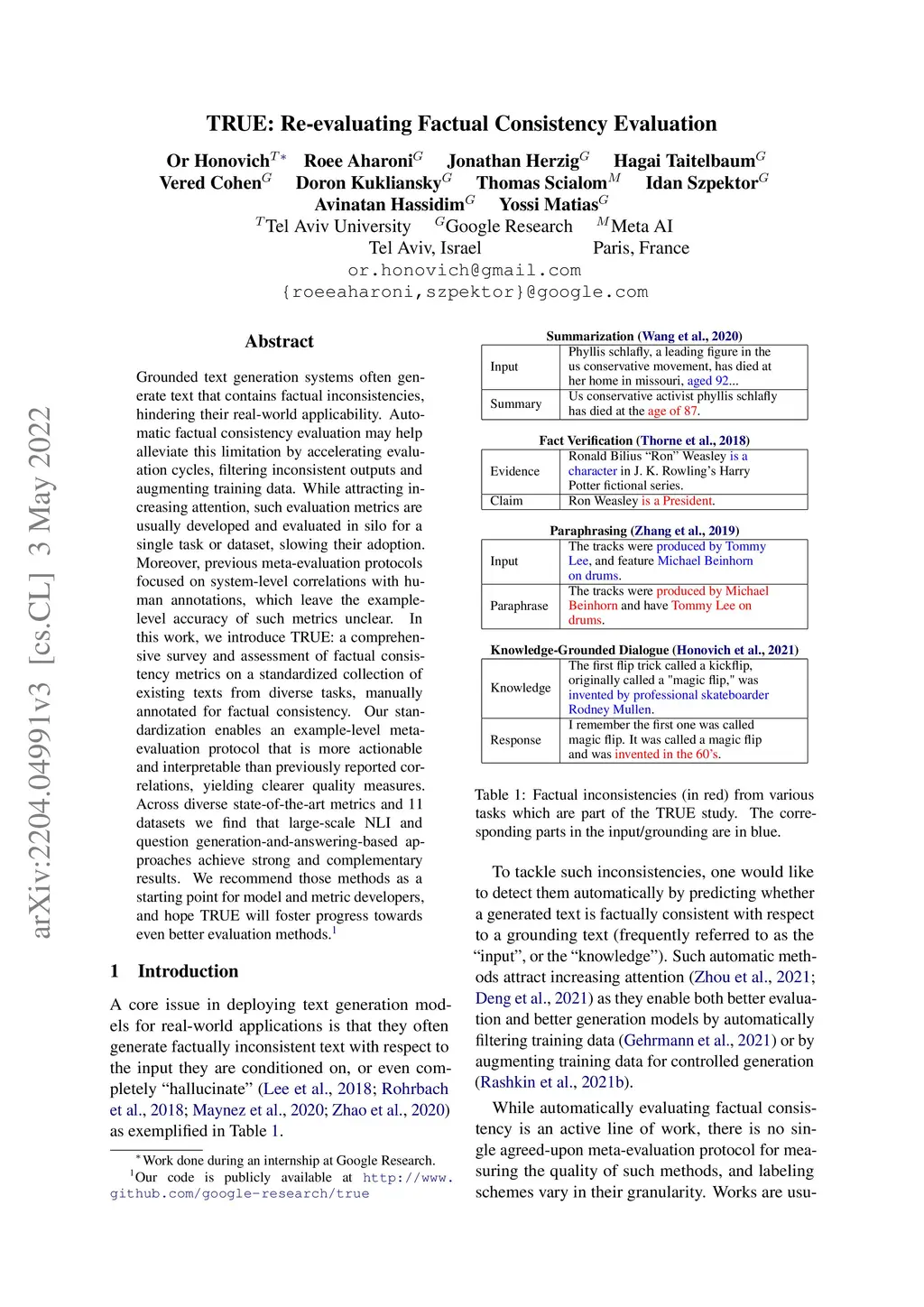 arXiv:2204.04991v3 [cs.CL] 3 May 2022

TRUE: Re-evaluating Factual Consistency Evaluation

Or Honovich$^{T*}$ Roee Aharoni$^{G}$ Jonathan Herzig$^{G}$ Hagai Taitelbaum$^{G}$
Vered Cohen$^{G}$ Doron Kukliansky$^{G}$ Thomas Scialom$^{M}$ Idan Szpektor$^{G}$
Avinatan Hassidim$^{G}$ Yossi Matias$^{G}$
$^{T}$Tel Aviv University $^{G}$Google Research $^{M}$Meta AI
Tel Aviv, Israel Paris, France
or.honovich@gmail.com
{roeeaharoni,szpektor}@google.com

Abstract

Grounded text generation systems often generate text that contains factual inconsistencies, hindering their real-world applicability. Automatic factual consistency evaluation may help alleviate this limitation by accelerating evaluation cycles, filtering inconsistent outputs and augmenting training data. While attracting increasing attention, such evaluation metrics are usually developed and evaluated in silo for a single task or dataset, slowing their adoption. Moreover, previous meta-evaluation protocols focused on system-level correlations with human annotations, which leave the example-level accuracy of such metrics unclear. In this work, we introduce TRUE: a comprehensive survey and assessment of factual consistency metrics on a standardized collection of existing texts from diverse tasks, manually annotated for factual consistency. Our standardization enables an example-level meta-evaluation protocol that is more actionable and interpretable than previously reported correlations, yielding clearer quality measures. Across diverse state-of-the-art metrics and 11 datasets we find that large-scale NLI and question generation-and-answering-based approaches achieve strong and complementary results. We recommend those methods as a starting point for model and metric developers, and hope TRUE will foster progress towards even better evaluation methods.$^{1}$

1 Introduction

A core issue in deploying text generation models for real-world applications is that they often generate factually inconsistent text with respect to the input they are conditioned on, or even completely “hallucinate” (Lee et al., 2018; Rohrbach et al., 2018; Maynez et al., 2020; Zhao et al., 2020) as exemplified in Table 1.

$^{*}$Work done during an internship at Google Research.
$^{1}$Our code is publicly available at http://www.github.com/google-research/true

Summarization (Wang et al., 2020)
| Input | Phyllis schlafly, a leading figure in the us conservative movement, has died at her home in missouri, aged 92... |
|---|---|
| Summary | Us conservative activist phyllis schlafly has died at the age of 87. |

Fact Verification (Thorne et al., 2018)
| Evidence | Ronald Bilius “Ron” Weasley is a character in J. K. Rowling’s Harry Potter fictional series. |
|---|---|
| Claim | Ron Weasley is a President. |

Paraphrasing (Zhang et al., 2019)
| Input | The tracks were produced by Tommy Lee, and feature Michael Beinhorn on drums. |
|---|---|
| Paraphrase | The tracks were produced by Michael Beinhorn and have Tommy Lee on drums. |

Knowledge-Grounded Dialogue (Honovich et al., 2021)
| Knowledge | The first flip trick called a kickflip, originally called a "magic flip," was invented by professional skateboarder Rodney Mullen. |
|---|---|
| Response | I remember the first one was called magic flip. It was called a magic flip and was invented in the 60’s. |

Table 1: Factual inconsistencies (in red) from various tasks which are part of the TRUE study. The corresponding parts in the input/grounding are in blue.

To tackle such inconsistencies, one would like to detect them automatically by predicting whether a generated text is factually consistent with respect to a grounding text (frequently referred to as the “input”, or the “knowledge”). Such automatic methods attract increasing attention (Zhou et al., 2021; Deng et al., 2021) as they enable both better evaluation and better generation models by automatically filtering training data (Gehrmann et al., 2021) or by augmenting training data for controlled generation (Rashkin et al., 2021b).

While automatically evaluating factual consistency is an active line of work, there is no single agreed-upon meta-evaluation protocol for measuring the quality of such methods, and labeling schemes vary in their granularity. Works are usu-